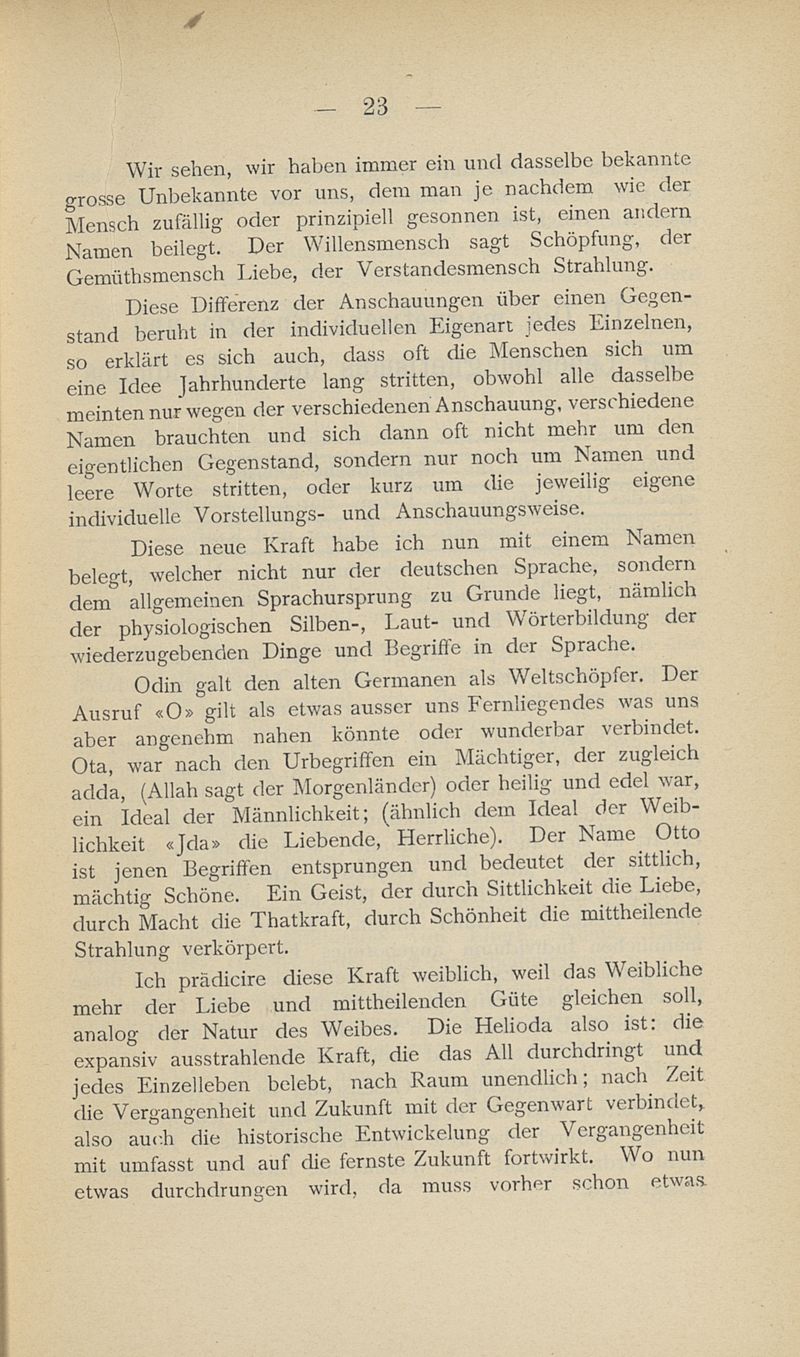 — 23 —

Wir sehen, wir haben immer ein und dasselbe bekannte grosse Unbekannte vor uns, dem man je nachdem wie der Mensch zufällig oder prinzipiell gesonnen ist, einen andern Namen beilegt. Der Willensmensch sagt Schöpfung, der Gemüthsmensch Liebe, der Verstandesmensch Strahlung.

Diese Differenz der Anschauungen über einen Gegenstand beruht in der individuellen Eigenart jedes Einzelnen, so erklärt es sich auch, dass oft die Menschen sich um eine Idee Jahrhunderte lang stritten, obwohl alle dasselbe meinten nur wegen der verschiedenen Anschauung, verschiedene Namen brauchten und sich dann oft nicht mehr um den eigentlichen Gegenstand, sondern nur noch um Namen und leere Worte stritten, oder kurz um die jeweilig eigene individuelle Vorstellungs- und Anschauungsweise.

Diese neue Kraft habe ich nun mit einem Namen belegt, welcher nicht nur der deutschen Sprache, sondern dem allgemeinen Sprachursprung zu Grunde liegt, nämlich der physiologischen Silben-, Laut- und Wörterbildung der wiederzugebenden Dinge und Begriffe in der Sprache.

Odin galt den alten Germanen als Weltschöpfer. Der Ausruf «O» gilt als etwas ausser uns Fernliegendes was uns aber angenehm nahen könnte oder wunderbar verbindet. Ota, war nach den Urbegriffen ein Mächtiger, der zugleich adda, (Allah sagt der Morgenländer) oder heilig und edel war, ein Ideal der Männlichkeit; (ähnlich dem Ideal der Weiblichkeit «Jda» die Liebende, Herrliche). Der Name Otto ist jenen Begriffen entsprungen und bedeutet der sittlich, mächtig Schöne. Ein Geist, der durch Sittlichkeit die Liebe, durch Macht die Thatkraft, durch Schönheit die mittheilende Strahlung verkörpert.

Ich prädicire diese Kraft weiblich, weil das Weibliche mehr der Liebe und mittheilenden Güte gleichen soll, analog der Natur des Weibes. Die Helioda also ist: die expansiv ausstrahlende Kraft, die das All durchdringt und jedes Einzelleben belebt, nach Raum unendlich; nach Zeit die Vergangenheit und Zukunft mit der Gegenwart verbindet, also auch die historische Entwickelung der Vergangenheit mit umfasst und auf die fernste Zukunft fortwirkt. Wo nun etwas durchdrungen wird, da muss vorher schon etwas